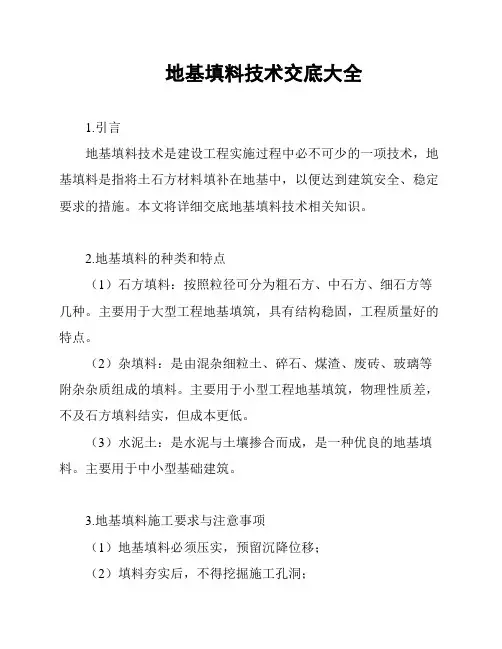 地基填料技术交底大全

1.引言

地基填料技术是建设工程实施过程中必不可少的一项技术，地基填料是指将土石方材料填补在地基中，以便达到建筑安全、稳定要求的措施。本文将详细交底地基填料技术相关知识。

2.地基填料的种类和特点

（1）石方填料：按照粒径可分为粗石方、中石方、细石方等几种。主要用于大型工程地基填筑，具有结构稳固，工程质量好的特点。

（2）杂填料：是由混杂细粒土、碎石、煤渣、废砖、玻璃等附杂杂质组成的填料。主要用于小型工程地基填筑，物理性质差，不及石方填料结实，但成本更低。

（3）水泥土：是水泥与土壤掺合而成，是一种优良的地基填料。主要用于中小型基础建筑。

3.地基填料施工要求与注意事项

（1）地基填料必须压实，预留沉降位移；

（2）填料夯实后，不得挖掘施工孔洞；